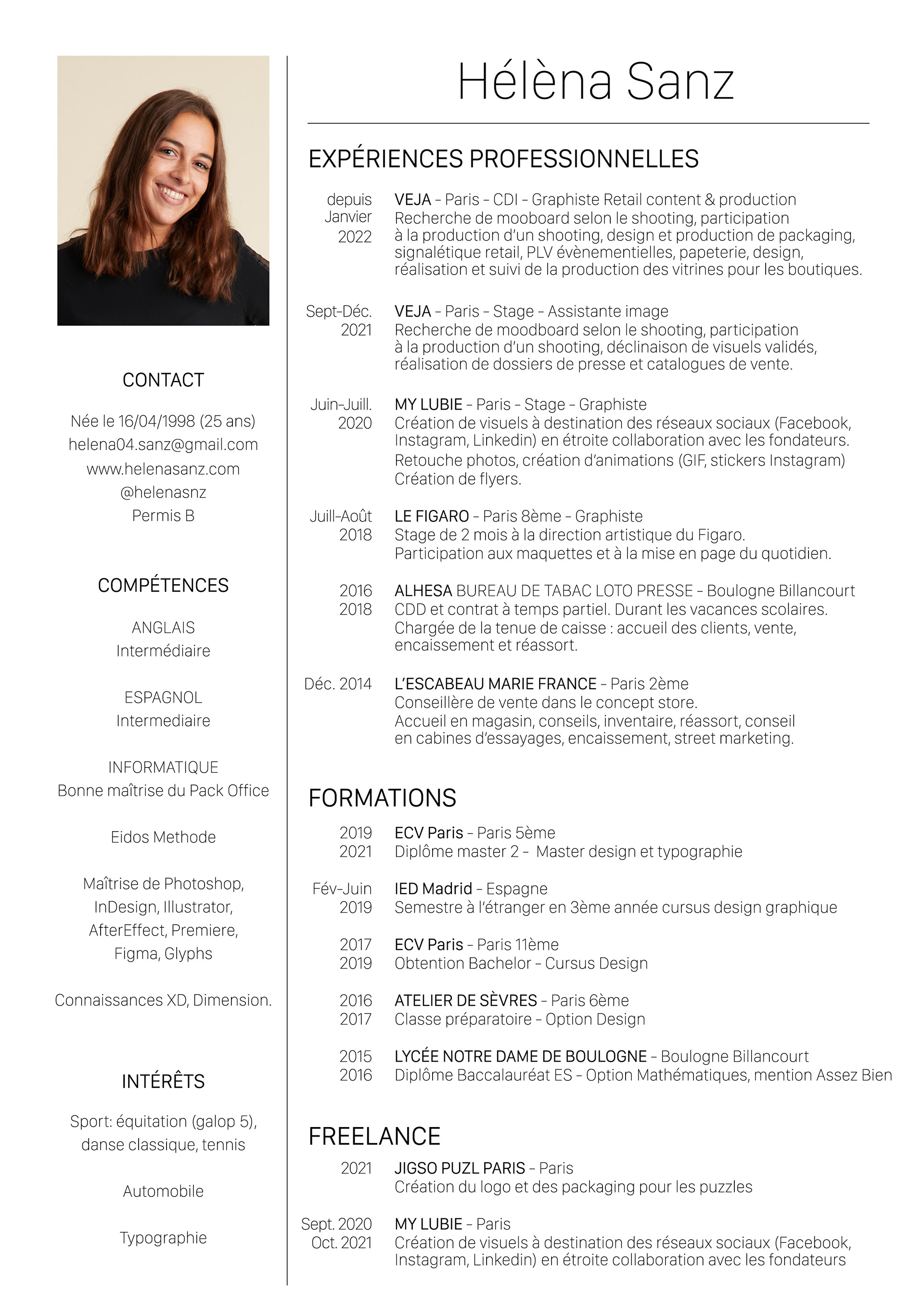 CONTACT

Née le 16/04/1998 (25 ans)
helena04.sanz@gmail.com
www.helenasanz.com
@helenasnz
Permis B

COMPÉTENCES

ANGLAIS
Intermédiaire

ESPAGNOL
Intermediaire

INFORMATIQUE
Bonne maîtrise du Pack Office

Eidos Methode

Maîtrise de Photoshop, InDesign, Illustrator, AfterEffect, Premiere, Figma, Glyphs

Connaissances XD, Dimension.

INTÉRÊTS

Sport: équitation (galop 5), danse classique, tennis

Automobile

Typographie

Hélèna Sanz

EXPÉRIENCES PROFESSIONNELLES

depuis Janvier 2022
VEJA – Paris – CDI – Graphiste Retail content & production
Recherche de mooboard selon le shooting, participation à la production d'un shooting, design et production de packaging, signalétique retail, PLV évènementielles, papeterie, design, réalisation et suivi de la production des vitrines pour les boutiques.

Sept-Déc. 2021
VEJA – Paris – Stage – Assistante image
Recherche de moodboard selon le shooting, participation à la production d'un shooting, déclinaison de visuels validés, réalisation de dossiers de presse et catalogues de vente.

Juin-Juill. 2020
MY LUBIE – Paris – Stage – Graphiste
Création de visuels à destination des réseaux sociaux (Facebook, Instagram, Linkedin) en étroite collaboration avec les fondateurs.
Retouche photos, création d'animations (GIF, stickers Instagram)
Création de flyers.

Juill-Août 2018
LE FIGARO – Paris 8ème – Graphiste
Stage de 2 mois à la direction artistique du Figaro.
Participation aux maquettes et à la mise en page du quotidien.

2016
2018
ALHESA BUREAU DE TABAC LOTO PRESSE – Boulogne Billancourt
CDD et contrat à temps partiel. Durant les vacances scolaires.
Chargée de la tenue de caisse : accueil des clients, vente, encaissement et réassort.

Déc. 2014
L'ESCABEAU MARIE FRANCE – Paris 2ème
Conseillère de vente dans le concept store.
Accueil en magasin, conseils, inventaire, réassort, conseil en cabines d'essayages, encaissement, street marketing.

FORMATIONS

2019
2021
ECV Paris – Paris 5ème
Diplôme master 2 – Master design et typographie

Fév-Juin 2019
IED Madrid – Espagne
Semestre à l'étranger en 3ème année cursus design graphique

2017
2019
ECV Paris – Paris 11ème
Obtention Bachelor – Cursus Design

2016
2017
ATELIER DE SÈVRES – Paris 6ème
Classe préparatoire – Option Design

2015
2016
LYCÉE NOTRE DAME DE BOULOGNE – Boulogne Billancourt
Diplôme Baccalauréat ES – Option Mathématiques, mention Assez Bien

FREELANCE

2021
JIGSO PUZL PARIS – Paris
Création du logo et des packaging pour les puzzles

Sept. 2020
Oct. 2021
MY LUBIE – Paris
Création de visuels à destination des réseaux sociaux (Facebook, Instagram, Linkedin) en étroite collaboration avec les fondateurs